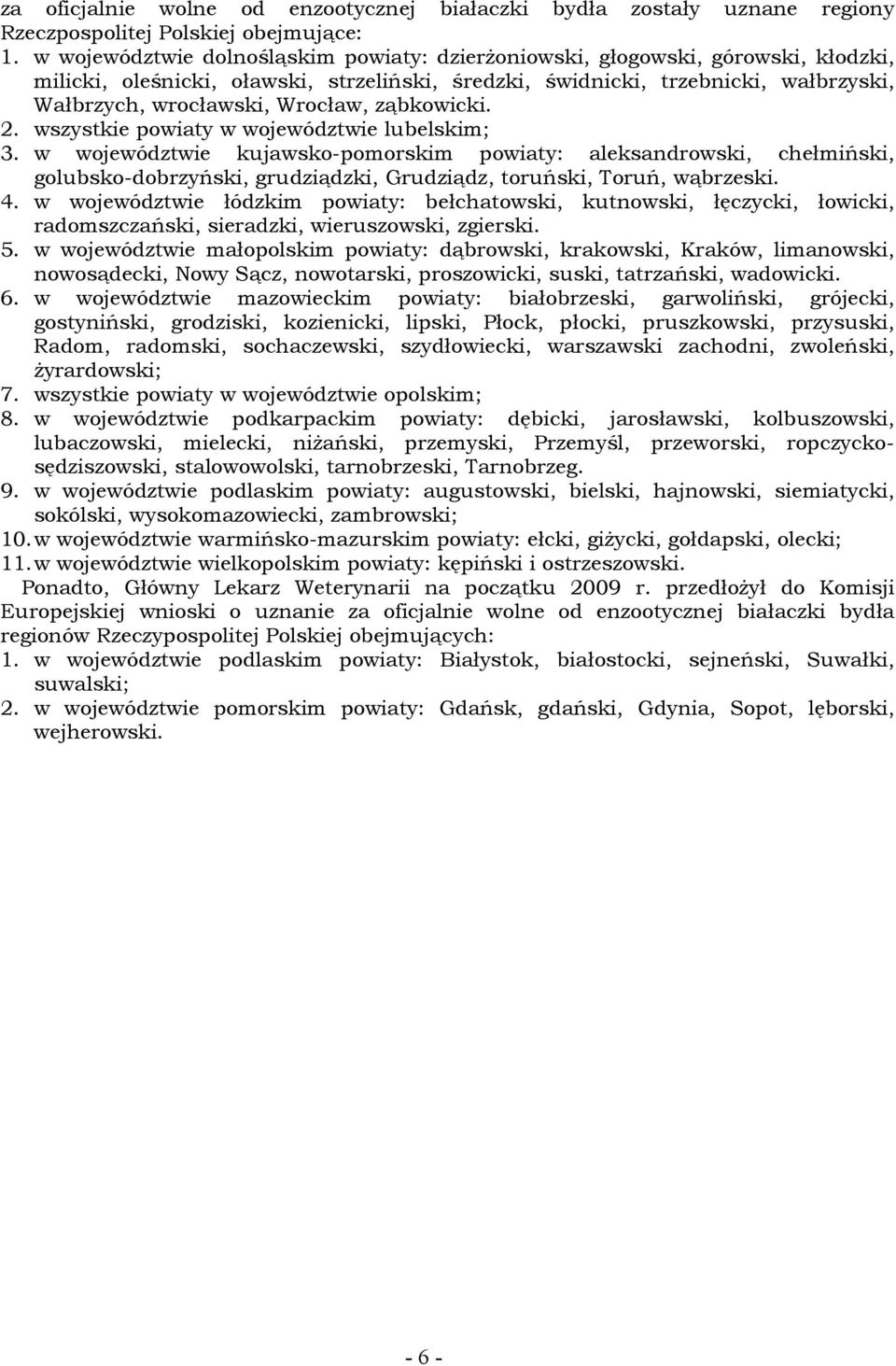 za oficjalnie wolne od enzootycznej białaczki bydła zostały uznane regiony Rzeczpospolitej Polskiej obejmujące:
1. w województwie dolnośląskim powiaty: dzierżoniowski, głogowski, górowski, kłodzki, milicki, oleśnicki, oławski, strzeliński, średzki, świdnicki, trzebnicki, wałbrzyski, Wałbrzych, wrocławski, Wrocław, ząbkowicki.
2. wszystkie powiaty w województwie lubelskim;
3. w województwie kujawsko-pomorskim powiaty: aleksandrowski, chełmiński, golubsko-dobrzyński, grudziądzki, Grudziądz, toruński, Toruń, wąbrzeski.
4. w województwie łódzkim powiaty: bełchatowski, kutnowski, łęczycki, łowicki, radomszczański, sieradzki, wieruszowski, zgierski.
5. w województwie małopolskim powiaty: dąbrowski, krakowski, Kraków, limanowski, nowosądecki, Nowy Sącz, nowotarski, proszowicki, suski, tatrzański, wadowicki.
6. w województwie mazowieckim powiaty: białobrzeski, garwoliński, grójecki, gostyniński, grodziski, kozienicki, lipski, Płock, płocki, pruszkowski, przysuski, Radom, radomski, sochaczewski, szydłowiecki, warszawski zachodni, zwoleński, żyrardowski;
7. wszystkie powiaty w województwie opolskim;
8. w województwie podkarpackim powiaty: dębicki, jarosławski, kolbuszowski, lubaczowski, mielecki, niżański, przemyski, Przemyśl, przeworski, ropczycko-sędziszowski, stalowowolski, tarnobrzeski, Tarnobrzeg.
9. w województwie podlaskim powiaty: augustowski, bielski, hajnowski, siemiatycki, sokólski, wysokomazowiecki, zambrowski;
10. w województwie warmińsko-mazurskim powiaty: ełcki, giżycki, gołdapski, olecki;
11. w województwie wielkopolskim powiaty: kępiński i ostrzeszowski.
Ponadto, Główny Lekarz Weterynarii na początku 2009 r. przedłożył do Komisji Europejskiej wnioski o uznanie za oficjalnie wolne od enzootycznej białaczki bydła regionów Rzeczypospolitej Polskiej obejmujących:
1. w województwie podlaskim powiaty: Białystok, białostocki, sejneński, Suwałki, suwalski;
2. w województwie pomorskim powiaty: Gdańsk, gdański, Gdynia, Sopot, lęborski, wejherowski.

- 6 -